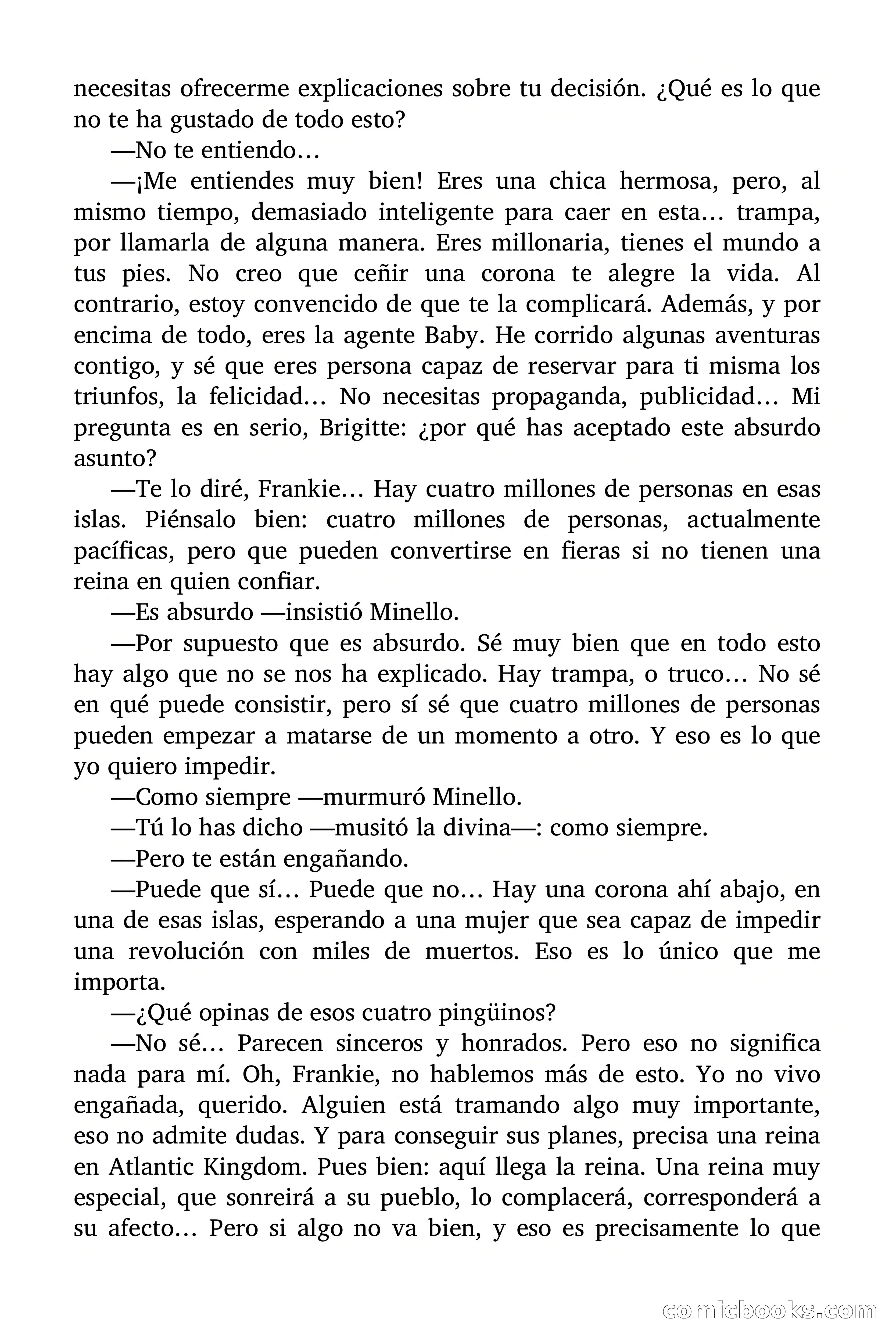 necesitas ofrecerme explicaciones sobre tu decisión. ¿Qué es lo que no te ha gustado de todo esto?

—No te entiendo…

—¡Me entiendes muy bien! Eres una chica hermosa, pero, al mismo tiempo, demasiado inteligente para caer en esta… trampa, por llamarla de alguna manera. Eres millonaria, tienes el mundo a tus pies. No creo que ceñir una corona te alegre la vida. Al contrario, estoy convencido de que te la complicará. Además, y por encima de todo, eres la agente Baby. He corrido algunas aventuras contigo, y sé que eres persona capaz de reservar para ti misma los triunfos, la felicidad… No necesitas propaganda, publicidad… Mi pregunta es en serio, Brigitte: ¿por qué has aceptado este absurdo asunto?

—Te lo diré, Frankie… Hay cuatro millones de personas en esas islas. Piénsalo bien: cuatro millones de personas, actualmente pacíficas, pero que pueden convertirse en fieras si no tienen una reina en quien confiar.

—Es absurdo —insistió Minello.

—Por supuesto que es absurdo. Sé muy bien que en todo esto hay algo que no se nos ha explicado. Hay trampa, o truco… No sé en qué puede consistir, pero sí sé que cuatro millones de personas pueden empezar a matarse de un momento a otro. Y eso es lo que yo quiero impedir.

—Como siempre —murmuró Minello.

—Tú lo has dicho —musitó la divina—: como siempre.

—Pero te están engañando.

—Puede que sí… Puede que no… Hay una corona ahí abajo, en una de esas islas, esperando a una mujer que sea capaz de impedir una revolución con miles de muertos. Eso es lo único que me importa.

—¿Qué opinas de esos cuatro pingüinos?

—No sé… Parecen sinceros y honrados. Pero eso no significa nada para mí. Oh, Frankie, no hablemos más de esto. Yo no vivo engañada, querido. Alguien está tramando algo muy importante, eso no admite dudas. Y para conseguir sus planes, precisa una reina en Atlantic Kingdom. Pues bien: aquí llega la reina. Una reina muy especial, que sonreirá a su pueblo, lo complacerá, corresponderá a su afecto… Pero si algo no va bien, y eso es precisamente lo que

comicbooks.com